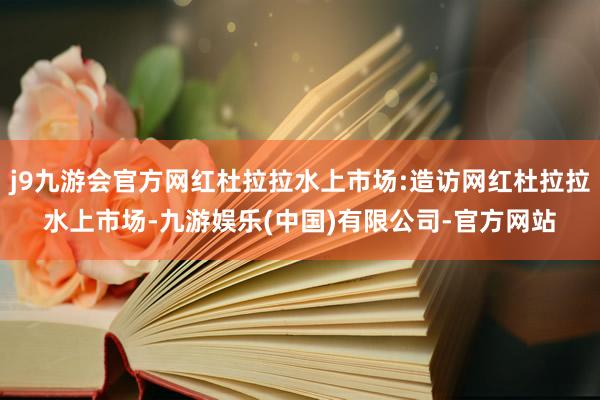 j9九游会官方网红杜拉拉水上市场:造访网红杜拉拉水上市场-九游娱乐(中国)有限公司-官方网站